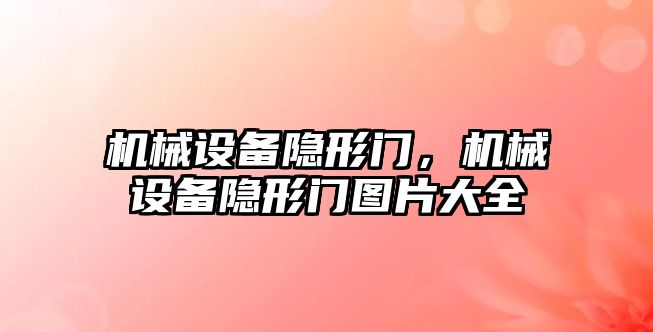 机械设备隐形门，机械设备隐形门图片大全